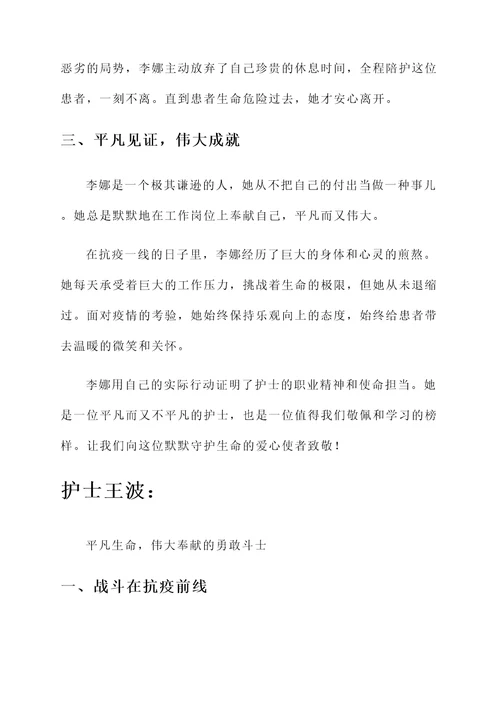 恶劣的局势，李娜主动放弃了自己珍贵的休息时间，全程陪护这位患者，一刻不离。直到患者生命危险过去，她才安心离开。

三、平凡见证，伟大成就

李娜是一个极其谦逊的人，她从不把自己的付出当做一种事儿。她总是默默地在工作岗位上奉献自己，平凡而又伟大。

在抗疫一线的日子里，李娜经历了巨大的身体和心灵的煎熬。她每天承受着巨大的工作压力，挑战着生命的极限，但她从未退缩过。面对疫情的考验，她始终保持乐观向上的态度，始终给患者带去温暖的微笑和关怀。

李娜用自己的实际行动证明了护士的职业精神和使命担当。她是一位平凡而又不平凡的护士，也是一位值得我们敬佩和学习的榜样。让我们向这位默默守护生命的爱心使者致敬！

护士王波：

平凡生命，伟大奉献的勇敢斗士

一、战斗在抗疫前线